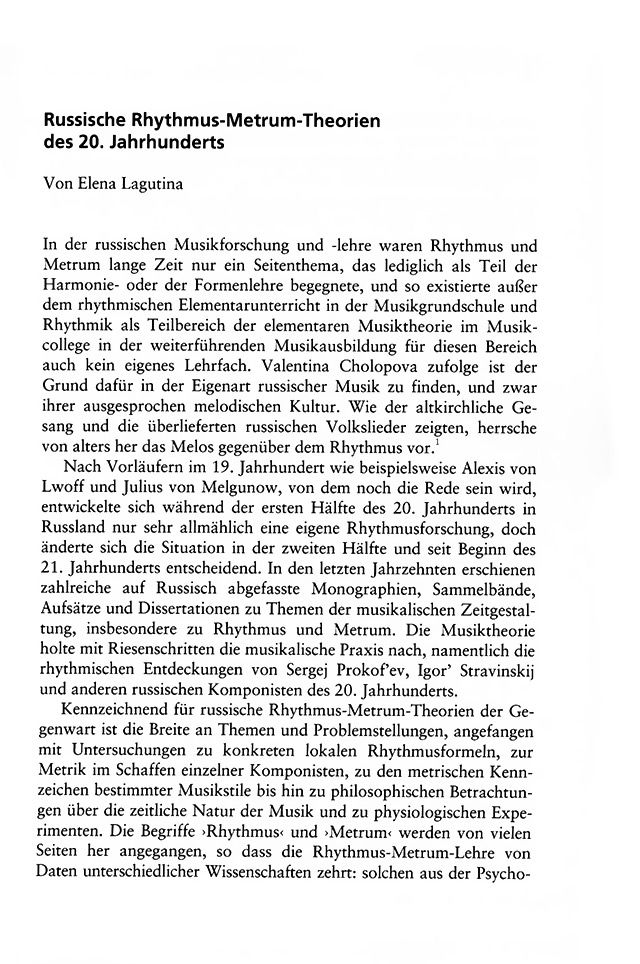 Russische Rhythmus-Metrum-Theorien des 20. Jahrhunderts

Von Elena Lagutina

In der russischen Musikforschung und -lehre waren Rhythmus und Metrum lange Zeit nur ein Seitenthema, das lediglich als Teil der Harmonie- oder der Formenlehre begegnete, und so existierte außer dem rhythmischen Elementarunterricht in der Musikgrundschule und Rhythmik als Teilbereich der elementaren Musiktheorie im Musikcollege in der weiterführenden Musikausbildung für diesen Bereich auch kein eigenes Lehrfach. Valentina Cholopova zufolge ist der Grund dafür in der Eigenart russischer Musik zu finden, und zwar ihrer ausgesprochen melodischen Kultur. Wie der altkirchliche Gesang und die überlieferten russischen Volkslieder zeigten, herrsche von alters her das Melos gegenüber dem Rhythmus vor.$^1$

Nach Vorläufern im 19. Jahrhundert wie beispielsweise Alexis von Lwoff und Julius von Melgunow, von dem noch die Rede sein wird, entwickelte sich während der ersten Hälfte des 20. Jahrhunderts in Russland nur sehr allmählich eine eigene Rhythmusforschung, doch änderte sich die Situation in der zweiten Hälfte und seit Beginn des 21. Jahrhunderts entscheidend. In den letzten Jahrzehnten erschienen zahlreiche auf Russisch abgefasste Monographien, Sammelbände, Aufsätze und Dissertationen zu Themen der musikalischen Zeitgestaltung, insbesondere zu Rhythmus und Metrum. Die Musiktheorie holte mit Riesenschritten die musikalische Praxis nach, namentlich die rhythmischen Entdeckungen von Sergej Prokof'ev, Igor' Stravinskij und anderen russischen Komponisten des 20. Jahrhunderts.

Kennzeichnend für russische Rhythmus-Metrum-Theorien der Gegenwart ist die Breite an Themen und Problemstellungen, angefangen mit Untersuchungen zu konkreten lokalen Rhythmusformeln, zur Metrik im Schaffen einzelner Komponisten, zu den metrischen Kennzeichen bestimmter Musikstile bis hin zu philosophischen Betrachtungen über die zeitliche Natur der Musik und zu physiologischen Experimenten. Die Begriffe ›Rhythmus‹ und ›Metrum‹ werden von vielen Seiten her angegangen, so dass die Rhythmus-Metrum-Lehre von Daten unterschiedlicher Wissenschaften zehrt: solchen aus der Psycho-